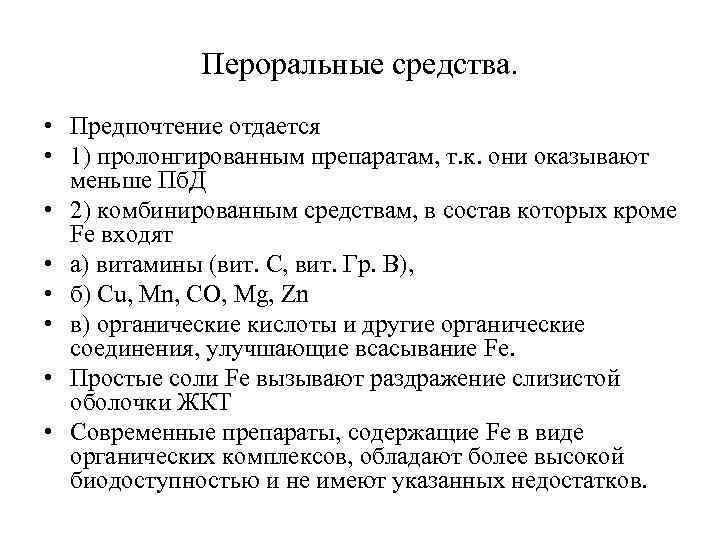 Пероральные средства.

• Предпочтение отдается
• 1) пролонгированным препаратам, т.к. они оказывают меньше ПбД
• 2) комбинированным средствам, в состав которых кроме Fe входят
• а) витамины (вит. С, вит. Гр. В),
• б) Cu, Mn, CO, Mg, Zn
• в) органические кислоты и другие органические соединения, улучшающие всасывание Fe.
• Простые соли Fe вызывают раздражение слизистой оболочки ЖКТ
• Современные препараты, содержащие Fe в виде органических комплексов, обладают более высокой биодоступностью и не имеют указанных недостатков.